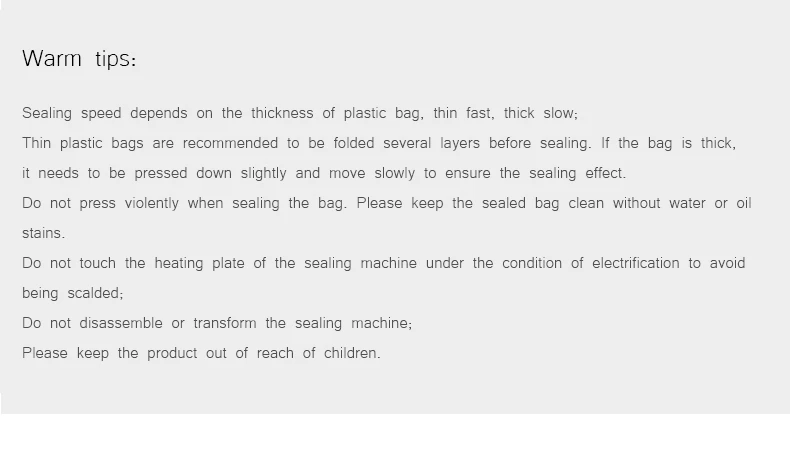 Warm tips:

Sealing speed depends on the thickness of plastic bag, thin fast, thick slow;

Thin plastic bags are recommended to be folded several layers before sealing. If the bag is thick, it needs to be pressed down slightly and move slowly to ensure the sealing effect.

Do not press violently when sealing the bag. Please keep the sealed bag clean without water or oil stains.

Do not touch the heating plate of the sealing machine under the condition of electrification to avoid being scalded;

Do not disassemble or transform the sealing machine;

Please keep the product out of reach of children.